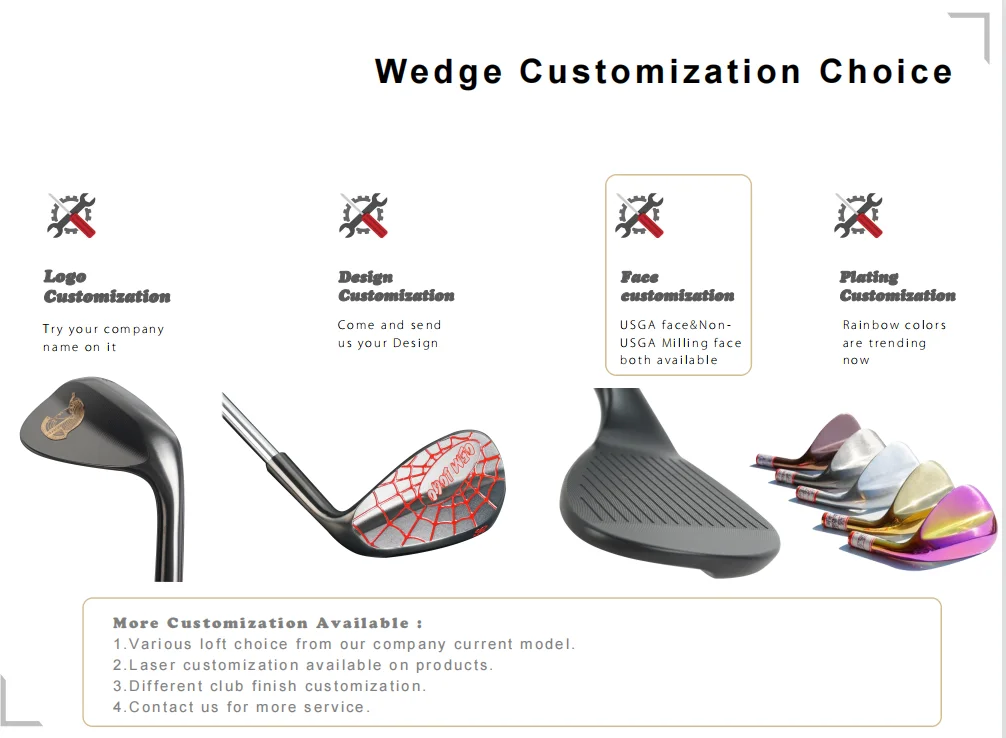 Wedge Customization Choice

Logo Customization

Try your company name on it

Design Customization

Come and send us your Design

Face customization

USGA face&Non-USGA Milling face both available

Plating Customization

Rainbow colors are trending now

More Customization Available :
1.Various loft choice from our company current model.
2.Laser customization available on products.
3.Different club finish customization.
4.Contact us for more service.